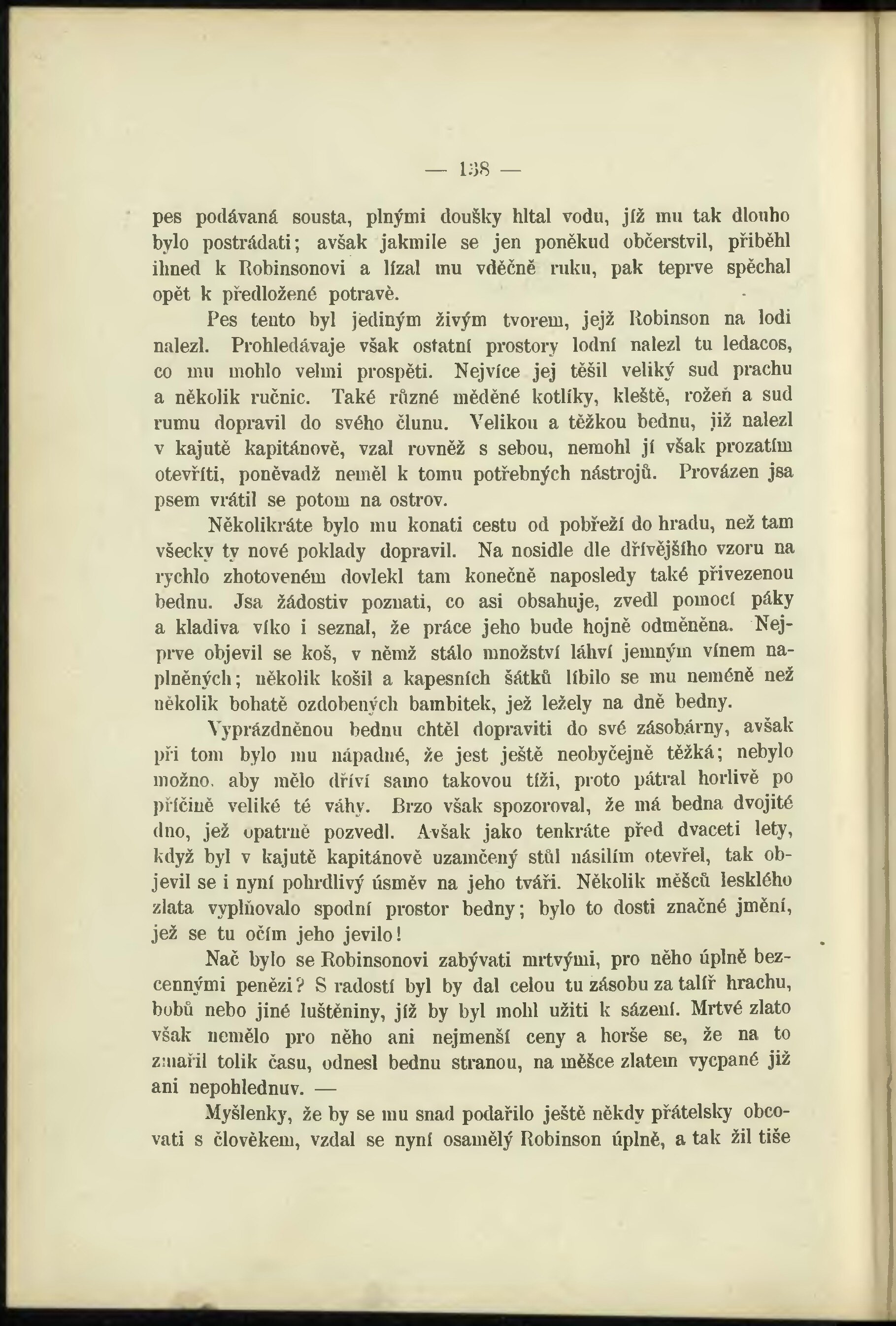 — 138 —

pes podávaná sousta, plnými doušky hltal vodu, jíž mu tak dlouho bylo postrádati; avšak jakmile se jen poněkud občerstvil, přiběhl ihned k Robinsonovi a lízal mu vděčně ruku, pak teprve spěchal opět k předložené potravě.

Pes tento byl jediným živým tvorem, jejž Robinson na lodi nalezl. Prohledávaje však ostatní prostory lodní nalezl tu ledacos, co mu mohlo velmi prospěti. Nejvíce jej těšil veliký sud prachu a několik ručnic. Také různé měděné kotlíky, kleště, rožeň a sud rumu dopravil do svého člunu. Velikou a těžkou bednu, již nalezl v kajutě kapitánově, vzal rovněž s sebou, nemohl jí však prozatím otevříti, poněvadž neměl k tomu potřebných nástrojů. Provázen jsa psem vrátil se potom na ostrov.

Několikráte bylo mu konati cestu od pobřeží do hradu, než tam všecky ty nové poklady dopravil. Na nosidle dle dřívějšího vzoru na rychlo zhotoveném dovlekl tam konečně naposledy také přivezenou bednu. Jsa žádostiv poznati, co asi obsahuje, zvedl pomocí páky a kladiva víko i seznal, že práce jeho bude hojně odměněna. Nejprve objevil se koš, v němž stálo množství láhví jemným vínem naplněných; několik košil a kapesních šátků líbilo se mu neméně než několik bohatě ozdobených bambitek, jež ležely na dně bedny.

Vyprázdněnou bednu chtěl dopraviti do své zásobárny, avšak při tom bylo mu nápadné, že jest ještě neobyčejně těžká; nebylo možno, aby mělo dříví samo takovou tíži, proto pátral horlivě po příčině veliké té váhy. Brzo však spozoroval, že má bedna dvojité dno, jež opatrně pozvedl. Avšak jako tenkráte před dvaceti lety, když byl v kajutě kapitánově uzamčený stůl násilím otevřel, tak objevil se i nyní pohrdlivý úsměv na jeho tváři. Několik měšců lesklého zlata vyplňovalo spodní prostor bedny; bylo to dosti značné jmění, jež se tu očím jeho jevilo!

Nač bylo se Robinsonovi zabývati mrtvými, pro něho úplně bezcennými penězi? S radostí byl by dal celou tu zásobu za talíř hrachu, bobů nebo jiné luštěniny, jíž by byl mohl užiti k sázení. Mrtvé zlato však nemělo pro něho ani nejmenší ceny a horše se, že na to zmařil tolik času, odnesl bednu stranou, na měšce zlatem vycpané již ani nepohlednuv. —

Myšlenky, že by se mu snad podařilo ještě někdy přátelsky obcovati s člověkem, vzdal se nyní osamělý Robinson úplně, a tak žil tiše